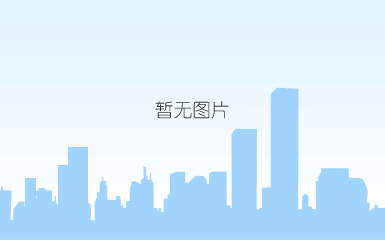 暂无图片